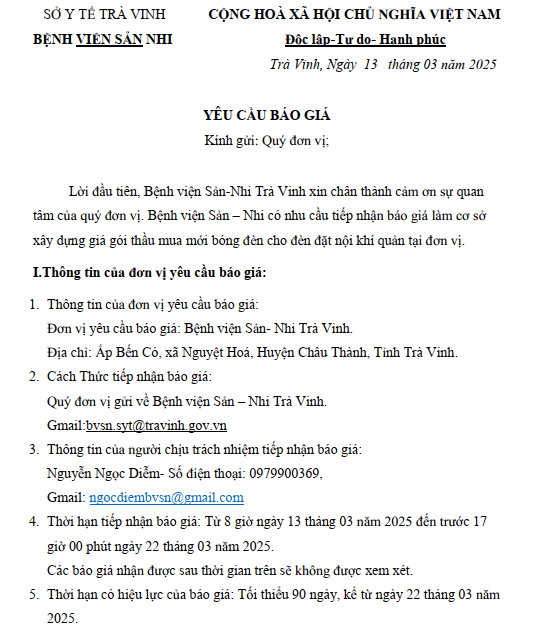 SỞ Y TẾ TRÀ VINH
BỆNH VIỆN SẢN NHI

CỘNG HOÀ XÃ HỘI CHỦ NGHĨA VIỆT NAM
Độc lập-Tự do- Hạnh phúc

Trà Vinh, Ngày 13 tháng 03 năm 2025

YÊU CẦU BÁO GIÁ
Kính gửi: Quý đơn vị;

Lời đầu tiên, Bệnh viện Sản-Nhi Trà Vinh xin chân thành cảm ơn sự quan tâm của quý đơn vị. Bệnh viện Sản – Nhi có nhu cầu tiếp nhận báo giá làm cơ sở xây dựng giá gói thầu mua mới bóng đèn cho đèn đặt nội khí quản tại đơn vị.

I.Thông tin của đơn vị yêu cầu báo giá:

1. Thông tin của đơn vị yêu cầu báo giá:
Đơn vị yêu cầu báo giá: Bệnh viện Sản- Nhi Trà Vinh.
Địa chỉ: Ấp Bến Có, xã Nguyệt Hoá, Huyện Châu Thành, Tỉnh Trà Vinh.
2. Cách Thức tiếp nhận báo giá:
Quý đơn vị gửi về Bệnh viện Sản – Nhi Trà Vinh.
Gmail:bvsn.syt@travinh.gov.vn
3. Thông tin của người chịu trách nhiệm tiếp nhận báo giá:
Nguyễn Ngọc Diễm- Số điện thoại: 0979900369,
Gmail: ngocdiembvsn@gmail.com
4. Thời hạn tiếp nhận báo giá: Từ 8 giờ ngày 13 tháng 03 năm 2025 đến trước 17 giờ 00 phút ngày 22 tháng 03 năm 2025.
Các báo giá nhận được sau thời gian trên sẽ không được xem xét.
5. Thời hạn có hiệu lực của báo giá: Tối thiểu 90 ngày, kể từ ngày 22 tháng 03 năm 2025.